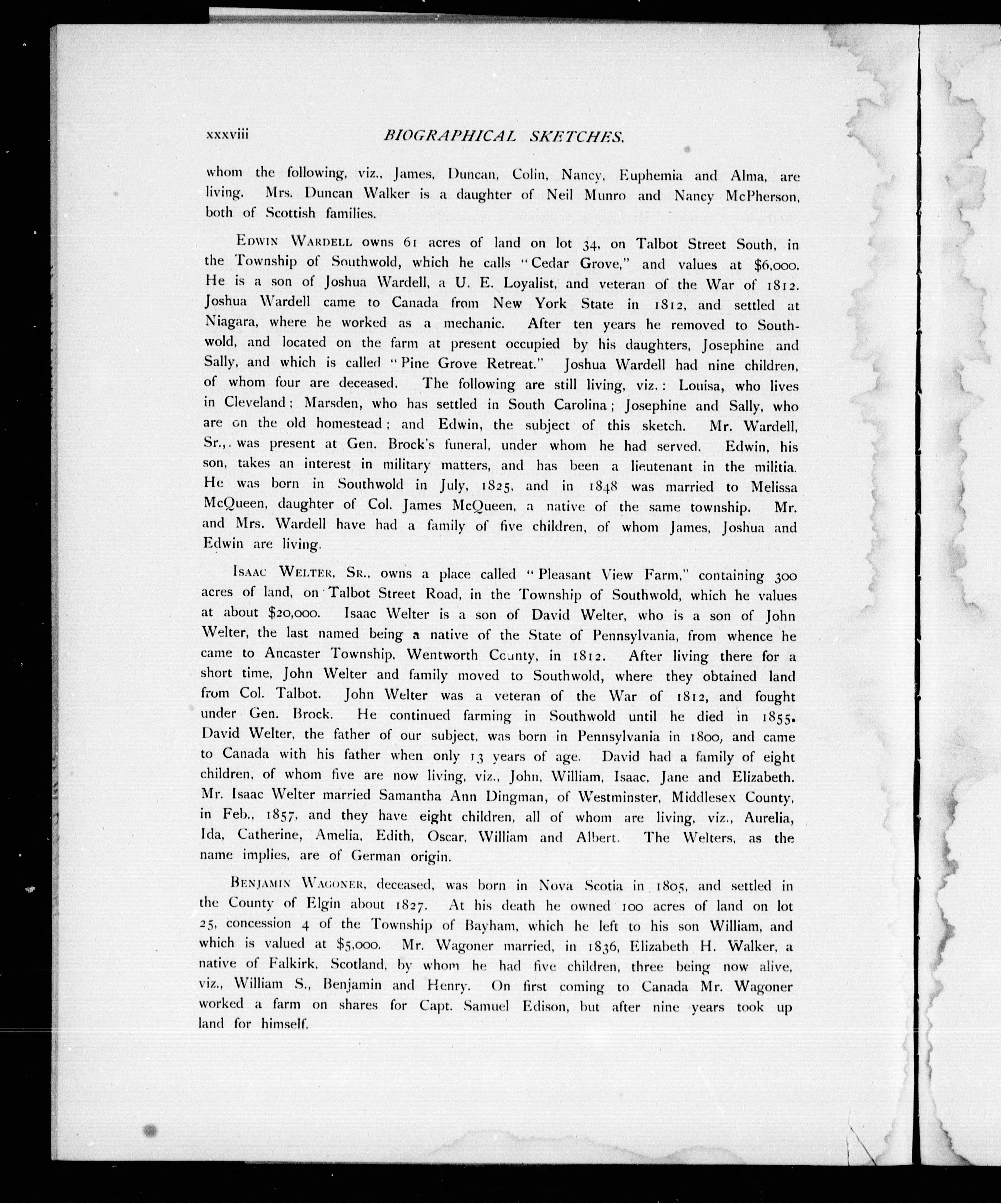 xxxviii BIOGRAPHICAL SKETCHES.

whom the following, viz., James, Duncan, Colin, Nancy, Euphemia and Alma, are living. Mrs. Duncan Walker is a daughter of Neil Munro and Nancy McPherson, both of Scottish families.

EDWIN WARDELL owns 61 acres of land on lot 34, on Talbot Street South, in the Township of Southwold, which he calls "Cedar Grove," and values at $6,000. He is a son of Joshua Wardell, a U. E. Loyalist, and veteran of the War of 1812. Joshua Wardell came to Canada from New York State in 1812, and settled at Niagara, where he worked as a mechanic. After ten years he removed to Southwold, and located on the farm at present occupied by his daughters, Josephine and Sally, and which is called "Pine Grove Retreat." Joshua Wardell had nine children, of whom four are deceased. The following are still living, viz.: Louisa, who lives in Cleveland; Marsden, who has settled in South Carolina; Josephine and Sally, who are on the old homestead; and Edwin, the subject of this sketch. Mr. Wardell, Sr.,. was present at Gen. Brock's funeral, under whom he had served. Edwin, his son, takes an interest in military matters, and has been a lieutenant in the militia. He was born in Southwold in July, 1825, and in 1848 was married to Melissa McQueen, daughter of Col. James McQueen, a native of the same township. Mr. and Mrs. Wardell have had a family of five children, of whom James, Joshua and Edwin are living.

ISAAC WELTER, SR., owns a place called "Pleasant View Farm," containing 300 acres of land, on Talbot Street Road, in the Township of Southwold, which he values at about $20,000. Isaac Welter is a son of David Welter, who is a son of John Welter, the last named being a native of the State of Pennsylvania, from whence he came to Ancaster Township, Wentworth County, in 1812. After living there for a short time, John Welter and family moved to Southwold, where they obtained land from Col. Talbot. John Welter was a veteran of the War of 1812, and fought under Gen. Brock. He continued farming in Southwold until he died in 1855. David Welter, the father of our subject, was born in Pennsylvania in 1800, and came to Canada with his father when only 13 years of age. David had a family of eight children, of whom five are now living, viz., John, William, Isaac, Jane and Elizabeth. Mr. Isaac Welter married Samantha Ann Dingman, of Westminster, Middlesex County, in Feb., 1857, and they have eight children, all of whom are living, viz., Aurelia, Ida, Catherine, Amelia, Edith, Oscar, William and Albert. The Welters, as the name implies, are of German origin.

BENJAMIN WAGONER, deceased, was born in Nova Scotia in 1805, and settled in the County of Elgin about 1827. At his death he owned 100 acres of land on lot 25, concession 4 of the Township of Bayham, which he left to his son William, and which is valued at $5,000. Mr. Wagoner married, in 1836, Elizabeth H. Walker, a native of Falkirk, Scotland, by whom he had five children, three being now alive, viz., William S., Benjamin and Henry. On first coming to Canada Mr. Wagoner worked a farm on shares for Capt. Samuel Edison, but after nine years took up land for himself.